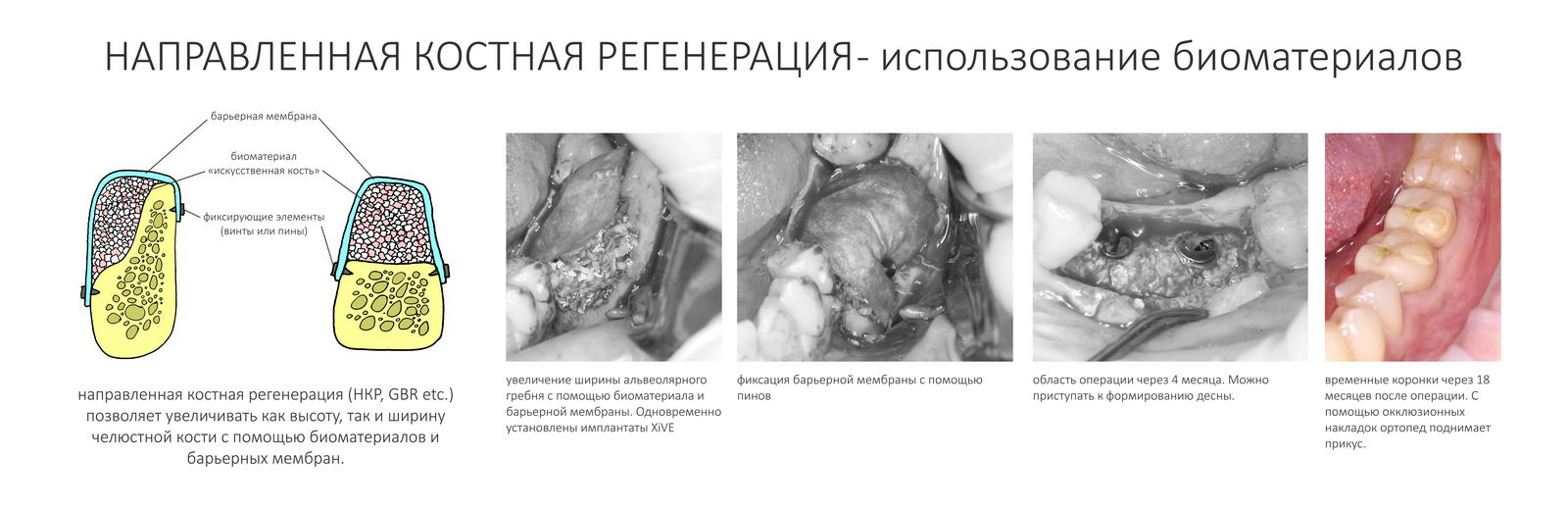 НАПРАВЛЕННАЯ КОСТНАЯ РЕГЕНЕРАЦИЯ- использование биоматериалов

барьерная мембрана

биоматериал «искусственная кость»

фиксирующие элементы (винты или пины)

направленная костная регенерация (НКР, GBR etc.) позволяет увеличивать как высоту, так и ширину челюстной кости с помощью биоматериалов и барьерных мембран.

увеличение ширины альвеолярного гребня с помощью биоматериала и барьерной мембраны. Одновременно установлены имплантаты XiVE

фиксация барьерной мембраны с помощью пинов

область операции через 4 месяца. Можно приступать к формированию десны.

временные коронки через 18 месяцев после операции. С помощью окклюзионных накладок ортопед поднимает прикус.